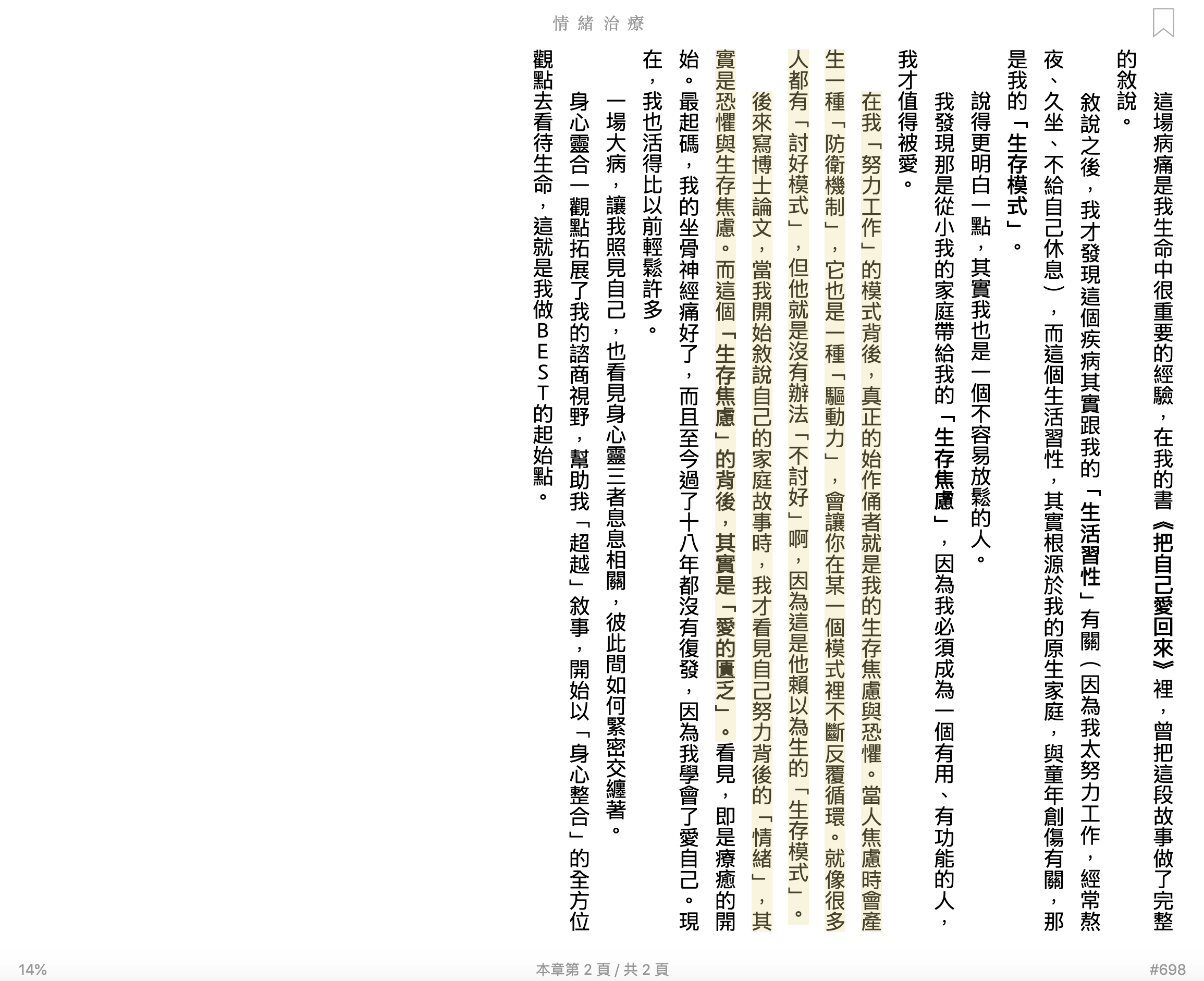 情緒治療

這場病痛是我生命中很重要的經驗，在我的書《把自己愛回來》裡，曾把這段故事做了完整的敘說。

敘說之後，我才發現這個疾病其實跟我的「生活習性」有關（因為我太努力工作，經常熬夜、久坐、不給自己休息），而這個生活習性，其實根源於我的原生家庭，與童年創傷有關，那是我的「生存模式」。

說得更明白一點，其實我也是一個不容易放鬆的人。

我發現那是從小我的家庭帶給我的「生存焦慮」，因為我必須成為一個有用、有功能的人，我才值得被愛。

在我「努力工作」的模式背後，真正的始作俑者就是我的生存焦慮與恐懼。當人焦慮時會產生一種「防衛機制」，它也是一種「驅動力」，會讓你在某一個模式裡不斷反覆循環。就像很多人都有「討好模式」，但他就是沒有辦法「不討好」啊，因為這是他賴以為生的「生存模式」。

後來寫博士論文，當我開始敘說自己的家庭故事時，我才看見自己努力背後的「情緒」，其實是恐懼與生存焦慮。而這個「生存焦慮」的背後，其實是「愛的匱乏」。看見，即是療癒的開始。最起碼，我的坐骨神經痛好了，而且至今過了十八年都沒有復發，因為我學會了愛自己。現在，我也活得比以前輕鬆許多。

一場大病，讓我照見自己，也看見身心靈三者息息相關，彼此間如何緊密交纏著。

身心靈合一觀點拓展了我的諮商視野，幫助我「超越」敘事，開始以「身心整合」的全方位觀點去看待生命，這就是我做BEST的起始點。

14%

本章第 2 頁 / 共 2 頁

#698